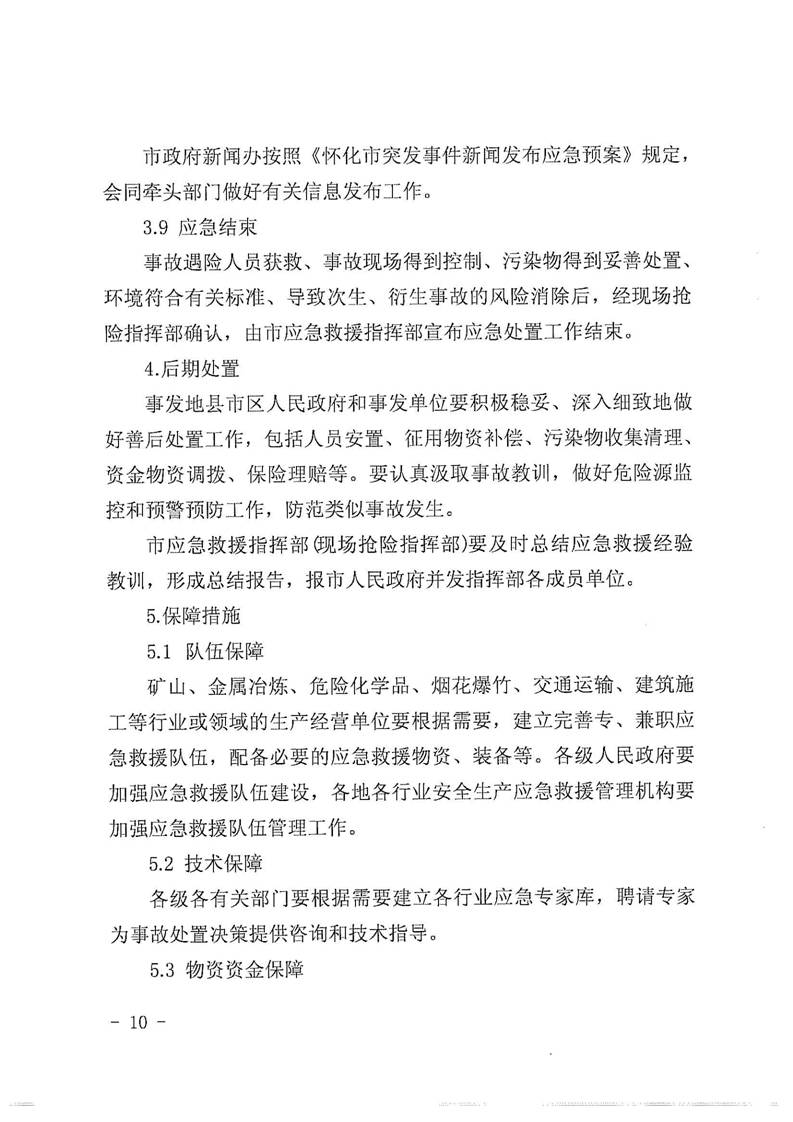 市政府新闻办按照《怀化市突发事件新闻发布应急预案》规定，会同牵头部门做好有关信息发布工作。

3.9 应急结束

事故遇险人员获救、事故现场得到控制、污染物得到妥善处置、环境符合有关标准、导致次生、衍生事故的风险消除后，经现场抢险指挥部确认，由市应急救援指挥部宣布应急处置工作结束。

4.后期处置

事发地县市区人民政府和事发单位要积极稳妥、深入细致地做好善后处置工作，包括人员安置、征用物资补偿、污染物收集清理、资金物资调拨、保险理赔等。要认真汲取事故教训，做好危险源监控和预警预防工作，防范类似事故发生。

市应急救援指挥部(现场抢险指挥部)要及时总结应急救援经验教训，形成总结报告，报市人民政府并发指挥部各成员单位。

5.保障措施

5.1 队伍保障

矿山、金属冶炼、危险化学品、烟花爆竹、交通运输、建筑施工等行业或领域的生产经营单位要根据需要，建立完善专、兼职应急救援队伍，配备必要的应急救援物资、装备等。各级人民政府要加强应急救援队伍建设，各地各行业安全生产应急救援管理机构要加强应急救援队伍管理工作。

5.2 技术保障

各级各有关部门要根据需要建立各行业应急专家库，聘请专家为事故处置决策提供咨询和技术指导。

5.3 物资资金保障

- 10 -